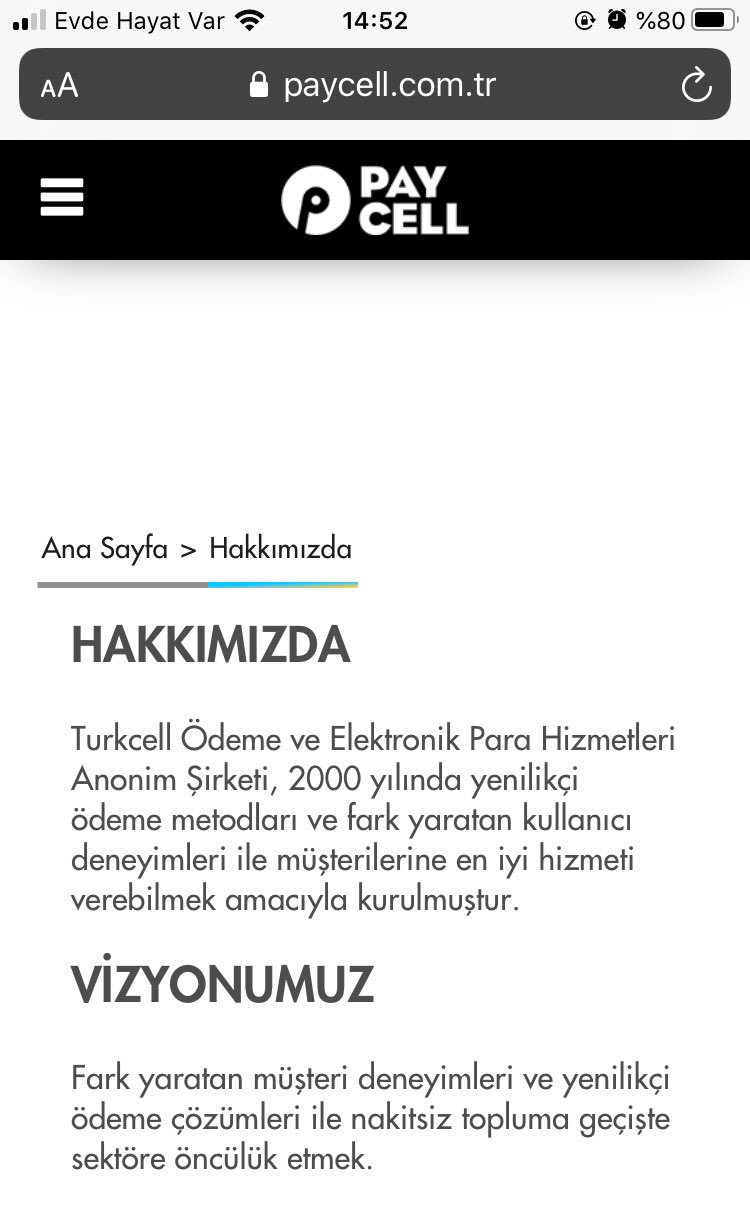 Evde Hayat Var 14:52 %80

AA paycell.com.tr

PAY CELL

Ana Sayfa > Hakkımızda

HAKKIMIZDA

Turkcell Ödeme ve Elektronik Para Hizmetleri Anonim Şirketi, 2000 yılında yenilikçi ödeme metodları ve fark yaratan kullanıcı deneyimleri ile müşterilerine en iyi hizmeti verebilmek amacıyla kurulmuştur.

VİZYONUMUZ

Fark yaratan müşteri deneyimleri ve yenilikçi ödeme çözümleri ile nakitsiz topluma geçişte sektöre öncülük etmek.